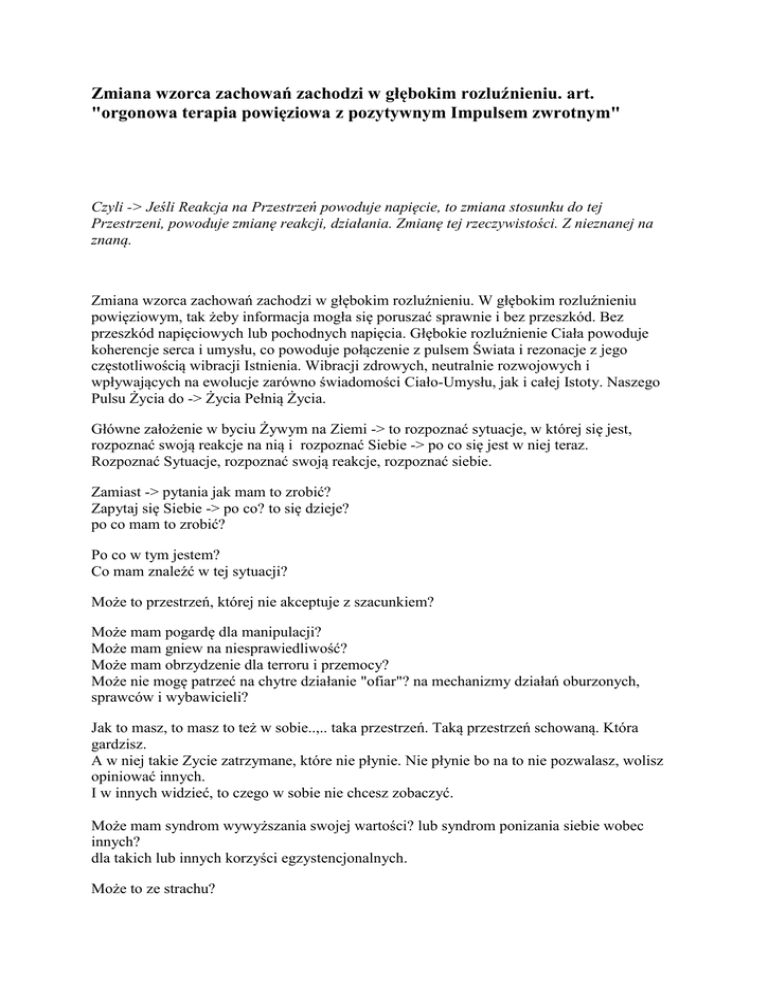 Zmiana wzorca zachowań zachodzi w głębokim rozluźnieniu. art. "orgonowa terapia powięziowa z pozytywnym Impulsem zwrotnym"

Czyli -> Jeśli Reakcja na Przestrzeń powoduje napięcie, to zmiana stosunku do tej Przestrzeni, powoduje zmianę reakcji, działania. Zmianę tej rzeczywistości. Z nieznanej na znaną.

Zmiana wzorca zachowań zachodzi w głębokim rozluźnieniu. W głębokim rozluźnieniu powięziowym, tak żeby informacja mogła się poruszać sprawnie i bez przeszkód. Bez przeszkód napięciowych lub pochodnych napięcia. Głębokie rozluźnienie Ciała powoduje koherencje serca i umysłu, co powoduje połączenie z pulsem Świata i rezonacje z jego częstotliwością wibracji Istnienia. Wibracji zdrowych, neutralnie rozwojowych i wpływających na ewolucje zarówno świadomości Ciało-Umysłu, jak i całej Istoty. Naszego Pulsu Życia do -> Życia Pełnią Życia.

Główne założenie w byciu Żywym na Ziemi -> to rozpoznać sytuacje, w której się jest, rozpoznać swoją reakcje na nią i rozpoznać Siebie -> po co się jest w niej teraz. Rozpoznać Sytuacje, rozpoznać swoją reakcje, rozpoznać siebie.

Zamiast -> pytania jak mam to zrobić?
Zapytaj się Siebie -> po co? to się dzieje?
po co mam to zrobić?

Po co w tym jestem?
Co mam znaleźć w tej sytuacji?

Może to przestrzeń, której nie akceptuje z szacunkiem?

Może mam pogardę dla manipulacji?
Może mam gniew na niesprawiedliwość?
Może mam obrzydzenie dla terroru i przemocy?
Może nie mogę patrzeć na chytre działanie "ofiar"? na mechanizmy działań oburzonych, sprawców i wybawicieli?

Jak to masz, to masz to też w sobie..,.. taka przestrzeń. Taką przestrzeń schowaną. Która gardzisz.
A w niej takie Zycie zatrzymane, które nie płynie. Nie płynie bo na to nie pozwalasz, wolisz opiniować innych.
I w innych widzieć, to czego w sobie nie chcesz zobaczyć.

Może mam syndrom wywyższania swojej wartości? lub syndrom ponizania siebie wobec innych?
dla takich lub innych korzyści egzystencjonalnych.

Może to ze strachu?